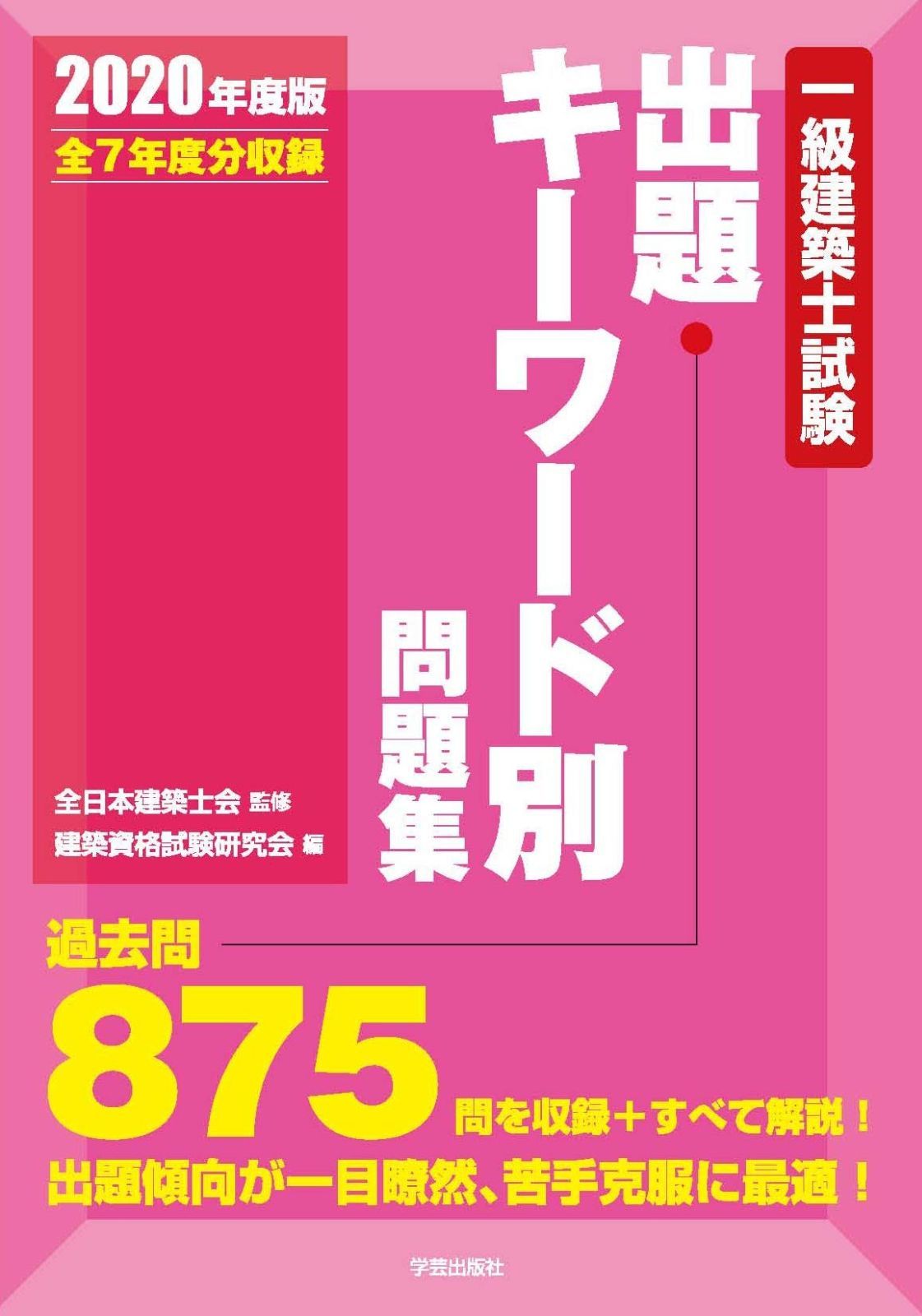 一級建築士試験

出題キーワード別問題集

2020年度版
全7年度分収録

全日本建築士会 監修
建築資格試験研究会 編

過去問
875
問を収録＋すべて解説！
出題傾向が一目瞭然、苦手克服に最適！

学芸出版社